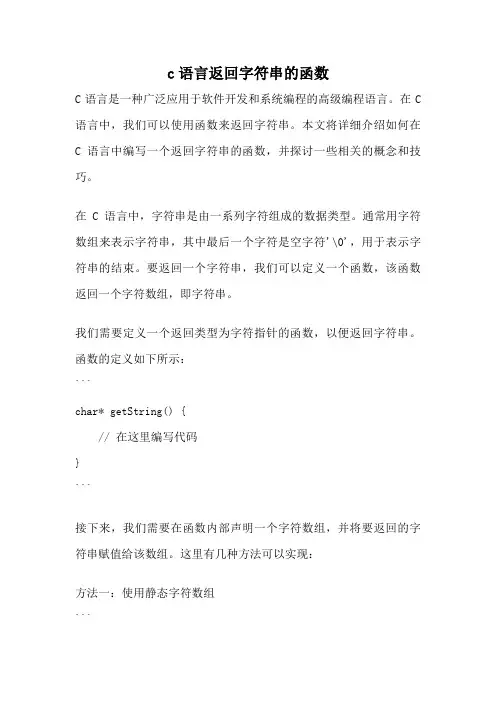 c 语言返回字符串的函数

C 语言是一种广泛应用于软件开发和系统编程的高级编程语言。在 C 语言中，我们可以使用函数来返回字符串。本文将详细介绍如何在 C 语言中编写一个返回字符串的函数，并探讨一些相关的概念和技巧。

在 C 语言中，字符串是由一系列字符组成的数据类型。通常用字符数组来表示字符串，其中最后一个字符是空字符'\0'，用于表示字符串的结束。要返回一个字符串，我们可以定义一个函数，该函数返回一个字符数组，即字符串。

我们需要定义一个返回类型为字符指针的函数，以便返回字符串。函数的定义如下所示：

```
char* getString() {
    // 在这里编写代码
}
```

接下来，我们需要在函数内部声明一个字符数组，并将要返回的字符串赋值给该数组。这里有几种方法可以实现：

方法一：使用静态字符数组

```